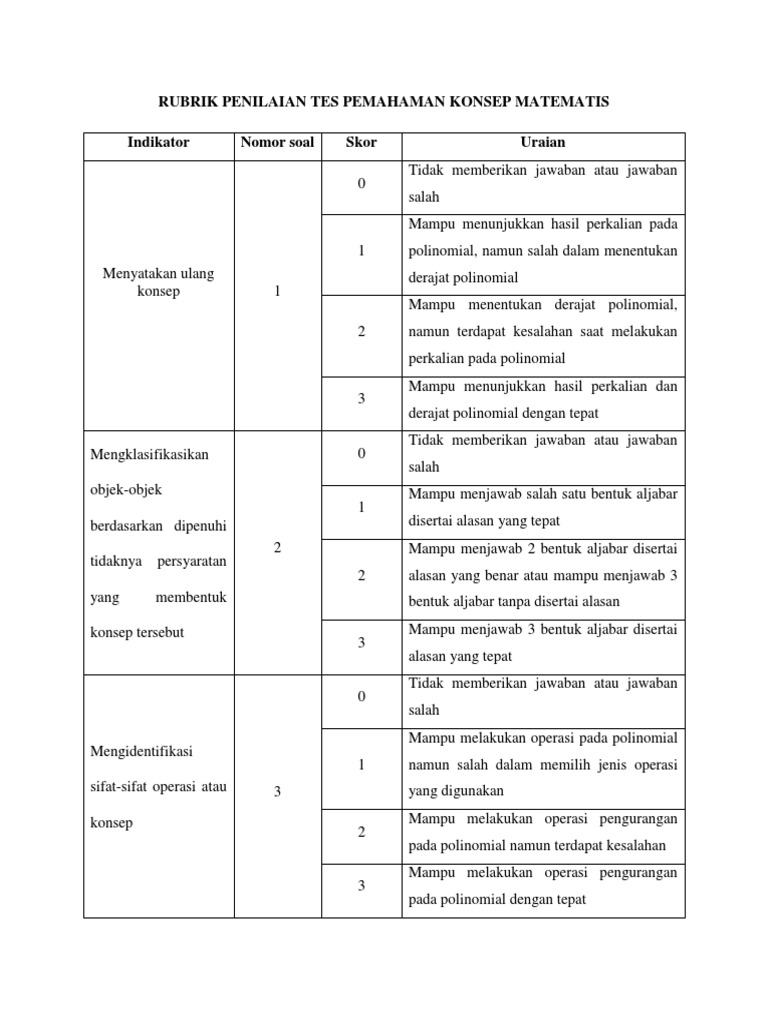 RUBRIK PENILAIAN TES PEMAHAMAN KONSEP MATEMATIS

| Indikator | Nomor soal | Skor | Uraian |
|---|---|---|---|
| Menyatakan ulang konsep | 1 | 0 | Tidak memberikan jawaban atau jawaban salah |
| | | 1 | Mampu menunjukkan hasil perkalian pada polinomial, namun salah dalam menentukan derajat polinomial |
| | | 2 | Mampu menentukan derajat polinomial, namun terdapat kesalahan saat melakukan perkalian pada polinomial |
| | | 3 | Mampu menunjukkan hasil perkalian dan derajat polinomial dengan tepat |
| Mengklasifikasikan objek-objek berdasarkan dipenuhi tidaknya persyaratan yang membentuk konsep tersebut | 2 | 0 | Tidak memberikan jawaban atau jawaban salah |
| | | 1 | Mampu menjawab salah satu bentuk aljabar disertai alasan yang tepat |
| | | 2 | Mampu menjawab 2 bentuk aljabar disertai alasan yang benar atau mampu menjawab 3 bentuk aljabar tanpa disertai alasan |
| | | 3 | Mampu menjawab 3 bentuk aljabar disertai alasan yang tepat |
| Mengidentifikasi sifat-sifat operasi atau konsep | 3 | 0 | Tidak memberikan jawaban atau jawaban salah |
| | | 1 | Mampu melakukan operasi pada polinomial namun salah dalam memilih jenis operasi yang digunakan |
| | | 2 | Mampu melakukan operasi pengurangan pada polinomial namun terdapat kesalahan |
| | | 3 | Mampu melakukan operasi pengurangan pada polinomial dengan tepat |